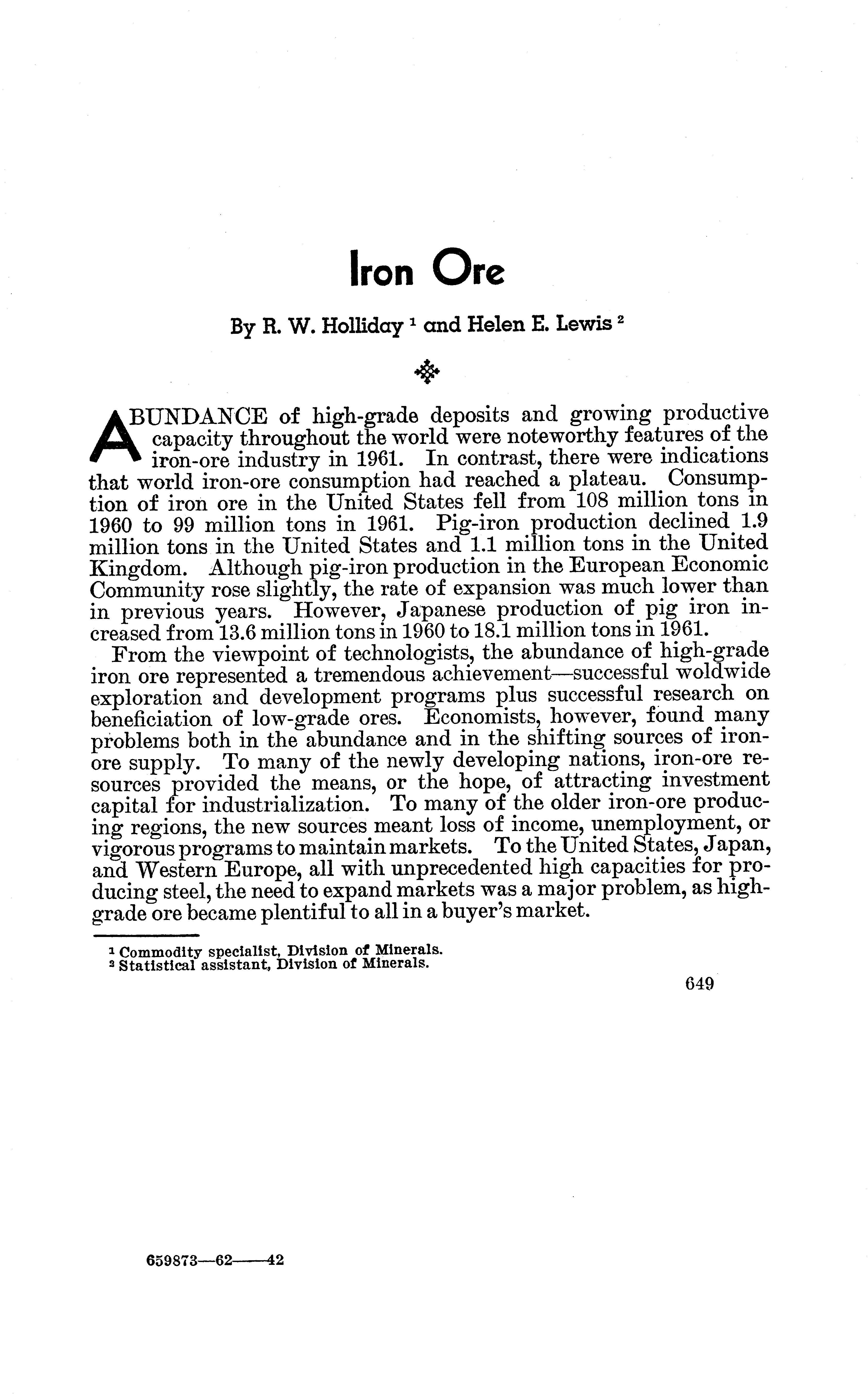 Iron Ore

By R. W. Holliday $^1$ and Helen E. Lewis $^2$

ABUNDANCE of high-grade deposits and growing productive capacity throughout the world were noteworthy features of the iron-ore industry in 1961. In contrast, there were indications that world iron-ore consumption had reached a plateau. Consumption of iron ore in the United States fell from 108 million tons in 1960 to 99 million tons in 1961. Pig-iron production declined 1.9 million tons in the United States and 1.1 million tons in the United Kingdom. Although pig-iron production in the European Economic Community rose slightly, the rate of expansion was much lower than in previous years. However, Japanese production of pig iron increased from 13.6 million tons in 1960 to 18.1 million tons in 1961.

From the viewpoint of technologists, the abundance of high-grade iron ore represented a tremendous achievement—successful woldwide exploration and development programs plus successful research on beneficiation of low-grade ores. Economists, however, found many problems both in the abundance and in the shifting sources of iron-ore supply. To many of the newly developing nations, iron-ore resources provided the means, or the hope, of attracting investment capital for industrialization. To many of the older iron-ore producing regions, the new sources meant loss of income, unemployment, or vigorous programs to maintain markets. To the United States, Japan, and Western Europe, all with unprecedented high capacities for producing steel, the need to expand markets was a major problem, as high-grade ore became plentiful to all in a buyer's market.

$^1$ Commodity specialist, Division of Minerals.
$^2$ Statistical assistant, Division of Minerals.

649

659873—62——42